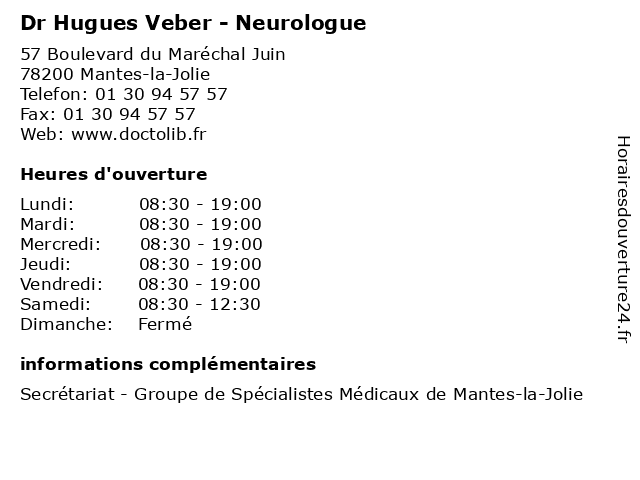 Dr Hugues Veber - Neurologue

57 Boulevard du Maréchal Juin
78200 Mantes-la-Jolie
Telefon: 01 30 94 57 57
Fax: 01 30 94 57 57
Web: www.doctolib.fr

Heures d'ouverture

Lundi: 08:30 - 19:00
Mardi: 08:30 - 19:00
Mercredi: 08:30 - 19:00
Jeudi: 08:30 - 19:00
Vendredi: 08:30 - 19:00
Samedi: 08:30 - 12:30
Dimanche: Fermé

informations complémentaires

Secrétariat - Groupe de Spécialistes Médicaux de Mantes-la-Jolie

Horairesdouverture24.fr